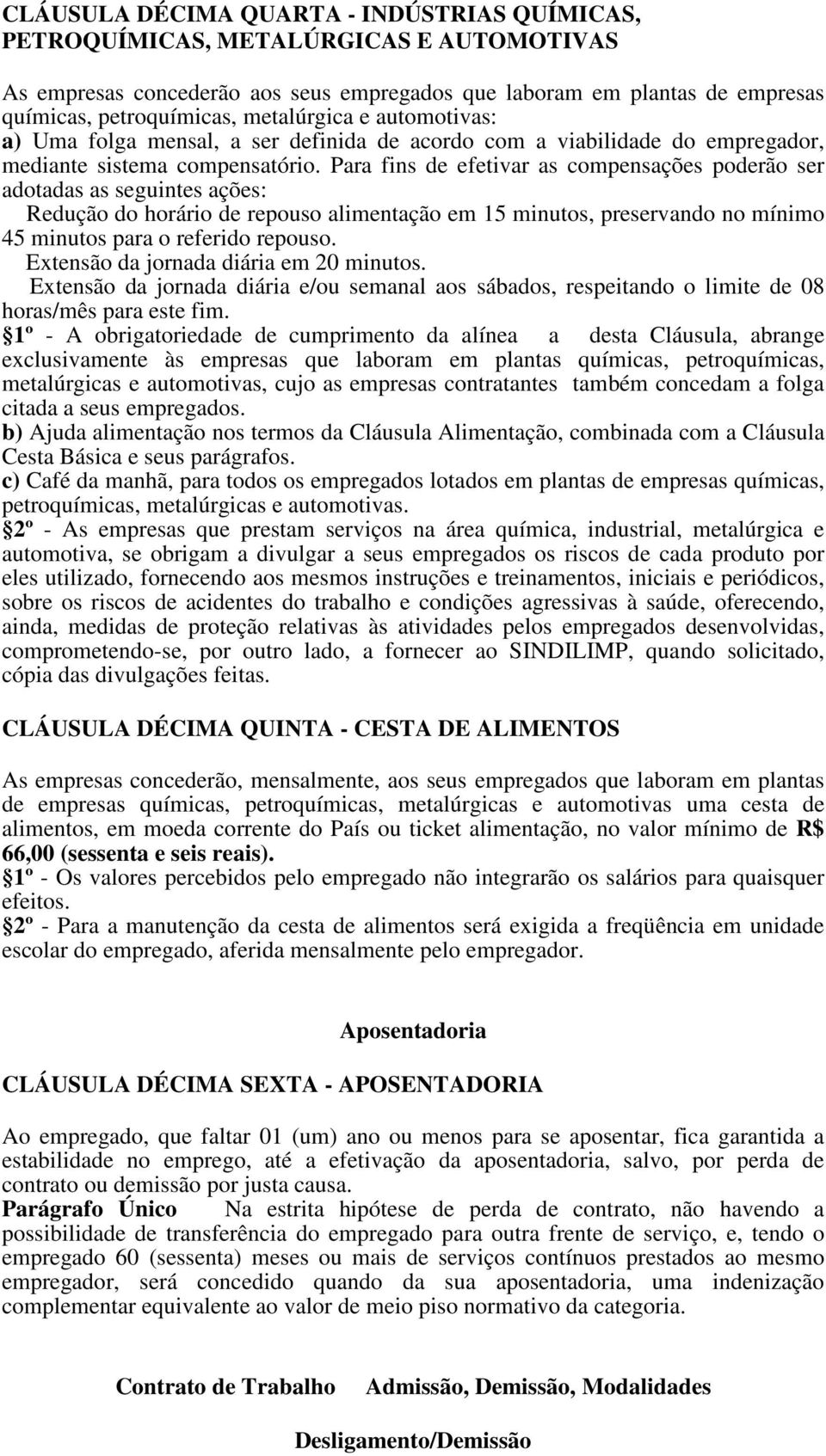 CLÁUSULA DÉCIMA QUARTA - INDÚSTRIAS QUÍMICAS, PETROQUÍMICAS, METALÚRGICAS E AUTOMOTIVAS

As empresas concederão aos seus empregados que laboram em plantas de empresas químicas, petroquímicas, metalúrgica e automotivas:
a) Uma folga mensal, a ser definida de acordo com a viabilidade do empregador, mediante sistema compensatório. Para fins de efetivar as compensações poderão ser adotadas as seguintes ações:
Redução do horário de repouso alimentação em 15 minutos, preservando no mínimo 45 minutos para o referido repouso.
Extensão da jornada diária em 20 minutos.
Extensão da jornada diária e/ou semanal aos sábados, respeitando o limite de 08 horas/mês para este fim.
§1º - A obrigatoriedade de cumprimento da alínea a desta Cláusula, abrange exclusivamente às empresas que laboram em plantas químicas, petroquímicas, metalúrgicas e automotivas, cujo as empresas contratantes também concedam a folga citada a seus empregados.
b) Ajuda alimentação nos termos da Cláusula Alimentação, combinada com a Cláusula Cesta Básica e seus parágrafos.
c) Café da manhã, para todos os empregados lotados em plantas de empresas químicas, petroquímicas, metalúrgicas e automotivas.
§2º - As empresas que prestam serviços na área química, industrial, metalúrgica e automotiva, se obrigam a divulgar a seus empregados os riscos de cada produto por eles utilizado, fornecendo aos mesmos instruções e treinamentos, iniciais e periódicos, sobre os riscos de acidentes do trabalho e condições agressivas à saúde, oferecendo, ainda, medidas de proteção relativas às atividades pelos empregados desenvolvidas, comprometendo-se, por outro lado, a fornecer ao SINDILIMP, quando solicitado, cópia das divulgações feitas.

CLÁUSULA DÉCIMA QUINTA - CESTA DE ALIMENTOS

As empresas concederão, mensalmente, aos seus empregados que laboram em plantas de empresas químicas, petroquímicas, metalúrgicas e automotivas uma cesta de alimentos, em moeda corrente do País ou ticket alimentação, no valor mínimo de R$ 66,00 (sessenta e seis reais).
§1º - Os valores percebidos pelo empregado não integrarão os salários para quaisquer efeitos.
§2º - Para a manutenção da cesta de alimentos será exigida a freqüência em unidade escolar do empregado, aferida mensalmente pelo empregador.

Aposentadoria

CLÁUSULA DÉCIMA SEXTA - APOSENTADORIA

Ao empregado, que faltar 01 (um) ano ou menos para se aposentar, fica garantida a estabilidade no emprego, até a efetivação da aposentadoria, salvo, por perda de contrato ou demissão por justa causa.
Parágrafo Único Na estrita hipótese de perda de contrato, não havendo a possibilidade de transferência do empregado para outra frente de serviço, e, tendo o empregado 60 (sessenta) meses ou mais de serviços contínuos prestados ao mesmo empregador, será concedido quando da sua aposentadoria, uma indenização complementar equivalente ao valor de meio piso normativo da categoria.

Contrato de Trabalho Admissão, Demissão, Modalidades

Desligamento/Demissão